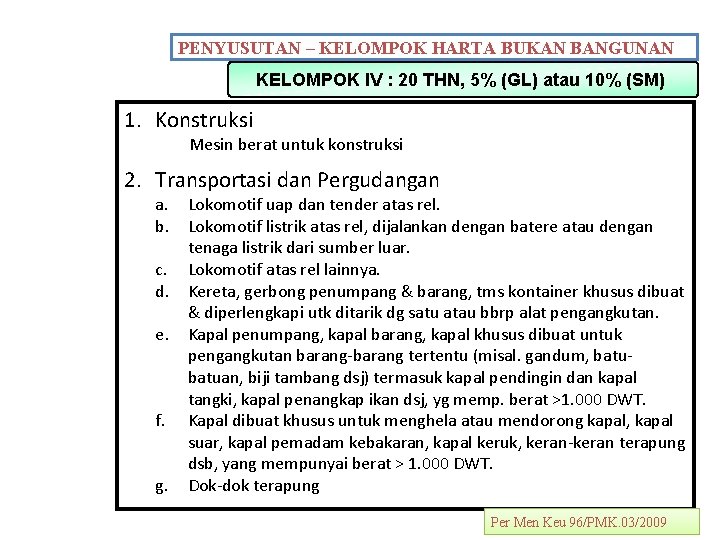 PENYUSUTAN – KELOMPOK HARTA BUKAN BANGUNAN

KELOMPOK IV : 20 THN, 5% (GL) atau 10% (SM)

1. Konstruksi

Mesin berat untuk konstruksi

2. Transportasi dan Pergudangan

a. Lokomotif uap dan tender atas rel.

b. Lokomotif listrik atas rel, dijalankan dengan batere atau dengan tenaga listrik dari sumber luar.

c. Lokomotif atas rel lainnya.

d. Kereta, gerbong penumpang & barang, tms kontainer khusus dibuat & diperlengkapi utk ditarik dg satu atau bbrp alat pengangkutan.

e. Kapal penumpang, kapal barang, kapal khusus dibuat untuk pengangkutan barang-barang tertentu (misal. gandum, batu-batuan, biji tambang dsj) termasuk kapal pendingin dan kapal tangki, kapal penangkap ikan dsj, yg memp. berat >1.000 DWT.

f. Kapal dibuat khusus untuk menghela atau mendorong kapal, kapal suar, kapal pemadam kebakaran, kapal keruk, keran-keran terapung dsb, yang mempunyai berat > 1.000 DWT.

g. Dok-dok terapung

Per Men Keu 96/PMK.03/2009